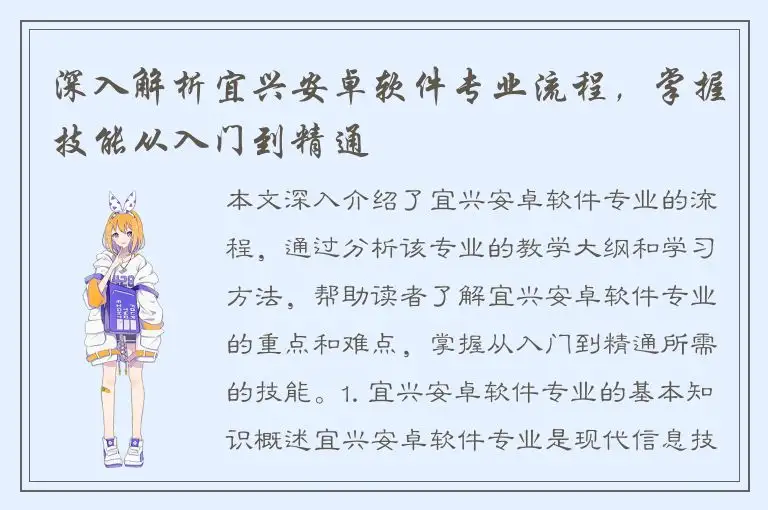 深入解析宜兴安卓软件专业流程，掌握技能从入门到精通

本文深入介绍了宜兴安卓软件专业的流程，通过分析该专业的教学大纲和学习方法，帮助读者了解宜兴安卓软件专业的重点和难点，掌握从入门到精通所需的技能。1. 宜兴安卓软件专业的基本知识概述宜兴安卓软件专业是现代信息技